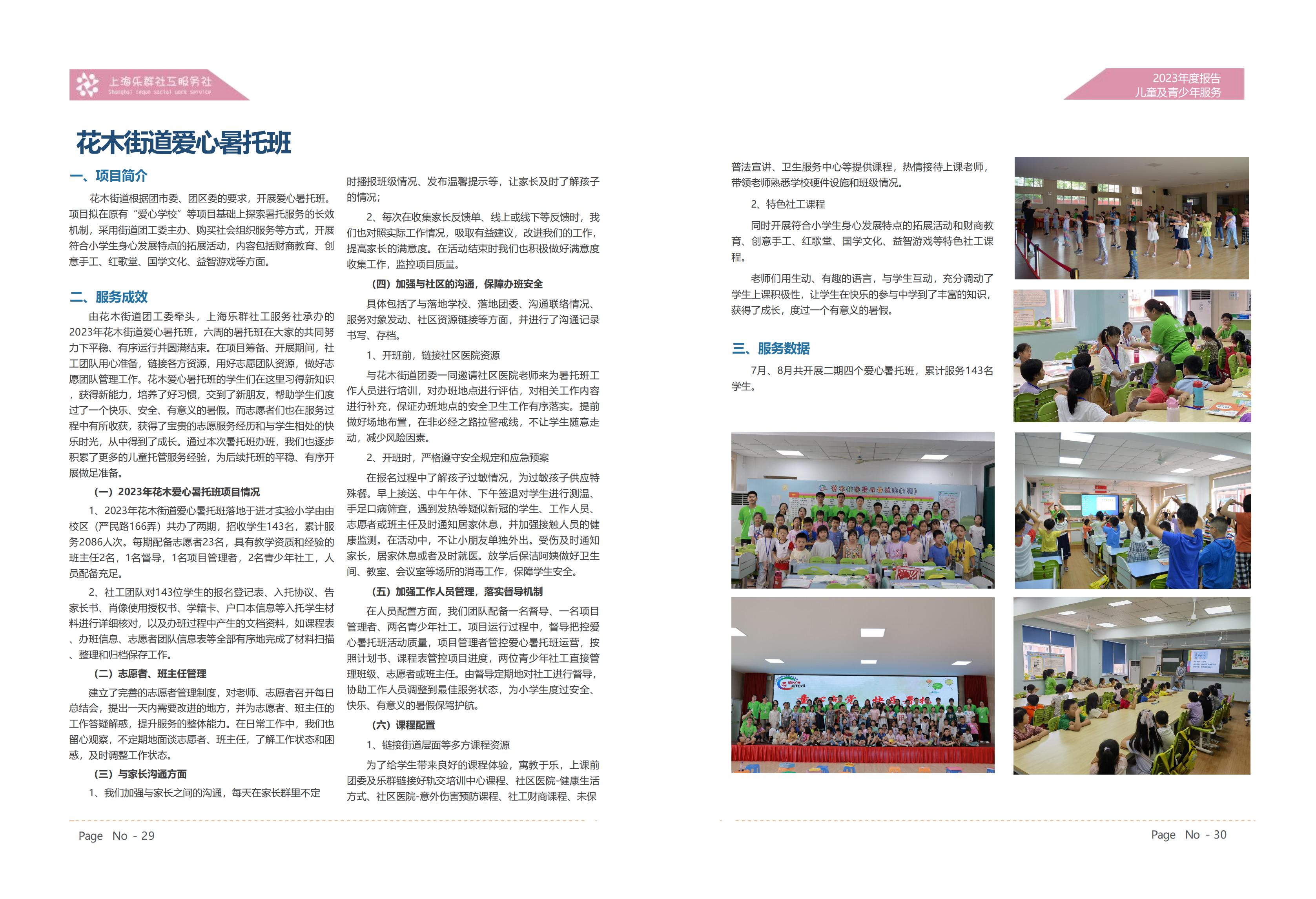 上海乐群社工服务社
Shanghai lequn social work service

2023年度报告
儿童及青少年服务

花木街道爱心暑托班

一、项目简介

花木街道根据团市委、团区委的要求，开展爱心暑托班。项目拟在原有“爱心学校”等项目基础上探索暑托服务的长效机制，采用街道团工委主办、购买社会组织服务等方式，开展符合小学生身心发展特点的拓展活动，内容包括财商教育、创意手工、红歌堂、国学文化、益智游戏等方面。

二、服务成效

由花木街道团工委牵头，上海乐群社工服务社承办的2023年花木街道爱心暑托班，六周的暑托班在大家的共同努力下平稳、有序运行并圆满结束。在项目筹备、开展期间，社工团队用心准备，链接各方资源，用好志愿团队资源，做好志愿团队管理工作。花木爱心暑托班的学生们在这里习得新知识，获得新能力，培养了好习惯，交到了新朋友，帮助学生们度过了一个快乐、安全、有意义的暑假。而志愿者们也在服务过程中有所收获，获得了宝贵的志愿服务经历和与学生相处的快乐时光，从中得到了成长。通过本次暑托班办班，我们也逐步积累了更多的儿童托管服务经验，为后续托班的平稳、有序开展做足准备。

（一）2023年花木爱心暑托班项目情况

1、2023年花木街道爱心暑托班落地于进才实验小学由由校区（严民路166弄）共办了两期，招收学生143名，累计服务2086人次。每期配备志愿者23名，具有教学资质和经验的班主任2名，1名督导，1名项目管理者，2名青少年社工，人员配备充足。

2、社工团队对143位学生的报名登记表、入托协议、告家长书、肖像使用授权书、学籍卡、户口本信息等入托学生材料进行详细核对，以及办班过程中产生的文档资料，如课程表、办班信息、志愿者团队信息表等全部有序地完成了材料扫描、整理和归档保存工作。

（二）志愿者、班主任管理

建立了完善的志愿者管理制度，对老师、志愿者召开每日总结会，提出一天内需要改进的地方，并为志愿者、班主任的工作答疑解惑，提升服务的整体能力。在日常工作中，我们也留心观察，不定期地面谈志愿者、班主任，了解工作状态和困惑，及时调整工作状态。

（三）与家长沟通方面

1、我们加强与家长之间的沟通，每天在家长群里不定时播报班级情况、发布温馨提示等，让家长及时了解孩子的情况；

2、每次在收集家长反馈单、线上或线下等反馈时，我们也对照实际工作情况，吸取有益建议，改进我们的工作，提高家长的满意度。在活动结束时我们也积极做好满意度收集工作，监控项目质量。

（四）加强与社区的沟通，保障办班安全

具体包括了与落地学校、落地团委、沟通联络情况、服务对象发动、社区资源链接等方面，并进行了沟通记录书写、存档。

1、开班前，链接社区医院资源

与花木街道团委一同邀请社区医院老师来为暑托班工作人员进行培训，对办班地点进行评估，对相关工作内容进行补充，保证办班地点的安全卫生工作有序落实。提前做好场地布置，在非必经之路拉警戒线，不让学生随意走动，减少风险因素。

2、开班时，严格遵守安全规定和应急预案

在报名过程中了解孩子过敏情况，为过敏孩子供应特殊餐。早上接送、中午午休、下午签退对学生进行测温、手足口病筛查，遇到发热等疑似新冠的学生、工作人员、志愿者或班主任及时通知居家休息，并加强接触人员的健康监测。在活动中，不让小朋友单独外出。受伤及时通知家长，居家休息或者及时就医。放学后保洁阿姨做好卫生间、教室、会议室等场所的消毒工作，保障学生安全。

（五）加强工作人员管理，落实督导机制

在人员配置方面，我们团队配备一名督导、一名项目管理者、两名青少年社工。项目运行过程中，督导把控爱心暑托班活动质量，项目管理者管控爱心暑托班运营，按照计划书、课程表管控项目进度，两位青少年社工直接管理班级、志愿者或班主任。由督导定期地对社工进行督导，协助工作人员调整到最佳服务状态，为小学生度过安全、快乐、有意义的暑假保驾护航。

（六）课程配置

1、链接街道层面等多方课程资源

为了给学生带来良好的课程体验，寓教于乐，上课前团委及乐群链接好轨交培训中心课程、社区医院-健康生活方式、社区医院-意外伤害预防课程、社工财商课程、未保普法宣讲、卫生服务中心等提供课程，热情接待上课老师，带领老师熟悉学校硬件设施和班级情况。

2、特色社工课程

同时开展符合小学生身心发展特点的拓展活动和财商教育、创意手工、红歌堂、国学文化、益智游戏等特色社工课程。

老师们用生动、有趣的语言，与学生互动，充分调动了学生上课积极性，让学生在快乐的参与中学到了丰富的知识，获得了成长，度过一个有意义的暑假。

三、服务数据

7月、8月共开展二期四个爱心暑托班，累计服务143名学生。

Page No - 29

Page No - 30